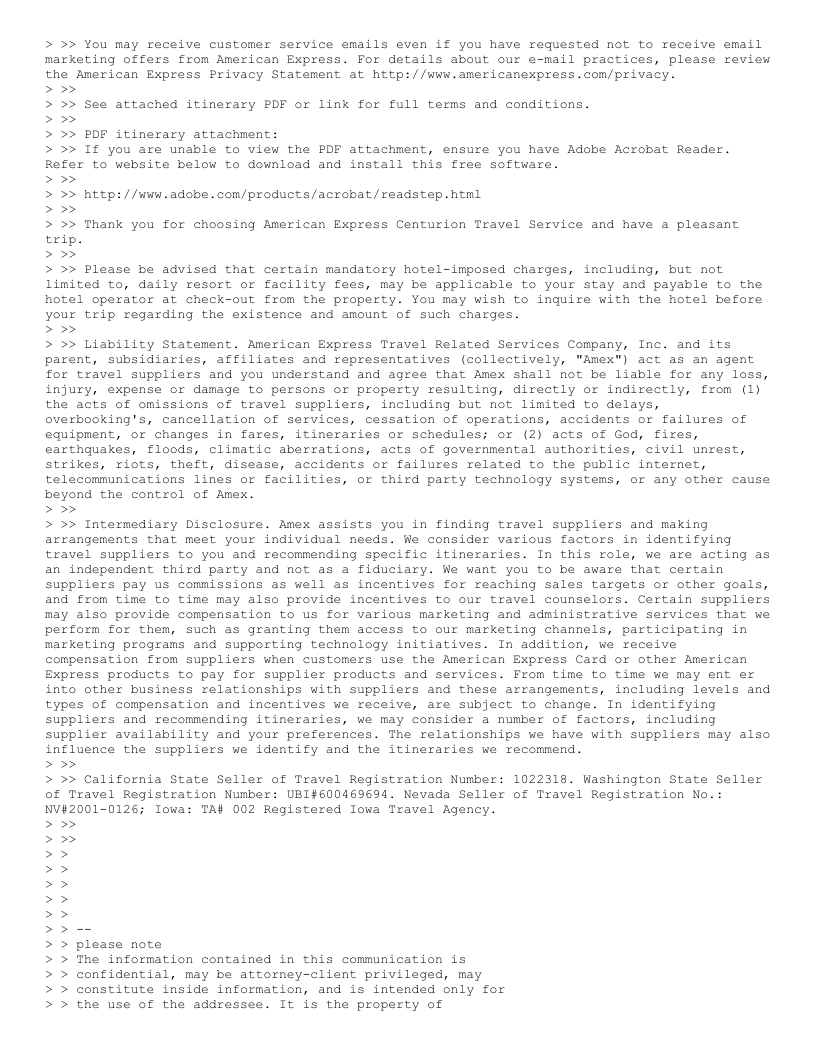 > >> You may receive customer service emails even if you have requested not to receive email marketing offers from American Express. For details about our e-mail practices, please review the American Express Privacy Statement at http://www.americanexpress.com/privacy.
> >>
> >> See attached itinerary PDF or link for full terms and conditions.
> >>
> >> PDF itinerary attachment:
> >> If you are unable to view the PDF attachment, ensure you have Adobe Acrobat Reader. Refer to website below to download and install this free software.
> >>
> >> http://www.adobe.com/products/acrobat/readstep.html
> >>
> >> Thank you for choosing American Express Centurion Travel Service and have a pleasant trip.
> >>
> >> Please be advised that certain mandatory hotel-imposed charges, including, but not limited to, daily resort or facility fees, may be applicable to your stay and payable to the hotel operator at check-out from the property. You may wish to inquire with the hotel before your trip regarding the existence and amount of such charges.
> >>
> >> Liability Statement. American Express Travel Related Services Company, Inc. and its parent, subsidiaries, affiliates and representatives (collectively, "Amex") act as an agent for travel suppliers and you understand and agree that Amex shall not be liable for any loss, injury, expense or damage to persons or property resulting, directly or indirectly, from (1) the acts of omissions of travel suppliers, including but not limited to delays, overbooking's, cancellation of services, cessation of operations, accidents or failures of equipment, or changes in fares, itineraries or schedules; or (2) acts of God, fires, earthquakes, floods, climatic aberrations, acts of governmental authorities, civil unrest, strikes, riots, theft, disease, accidents or failures related to the public internet, telecommunications lines or facilities, or third party technology systems, or any other cause beyond the control of Amex.
> >>
> >> Intermediary Disclosure. Amex assists you in finding travel suppliers and making arrangements that meet your individual needs. We consider various factors in identifying travel suppliers to you and recommending specific itineraries. In this role, we are acting as an independent third party and not as a fiduciary. We want you to be aware that certain suppliers pay us commissions as well as incentives for reaching sales targets or other goals, and from time to time may also provide incentives to our travel counselors. Certain suppliers may also provide compensation to us for various marketing and administrative services that we perform for them, such as granting them access to our marketing channels, participating in marketing programs and supporting technology initiatives. In addition, we receive compensation from suppliers when customers use the American Express Card or other American Express products to pay for supplier products and services. From time to time we may ent er into other business relationships with suppliers and these arrangements, including levels and types of compensation and incentives we receive, are subject to change. In identifying suppliers and recommending itineraries, we may consider a number of factors, including supplier availability and your preferences. The relationships we have with suppliers may also influence the suppliers we identify and the itineraries we recommend.
> >>
> >> California State Seller of Travel Registration Number: 1022318. Washington State Seller of Travel Registration Number: UBI#600469694. Nevada Seller of Travel Registration No.: NV#2001-0126; Iowa: TA# 002 Registered Iowa Travel Agency.
> >>
> >>
> >
> >
> >
> >
> >
> > --
> > please note
> > The information contained in this communication is
> > confidential, may be attorney-client privileged, may
> > constitute inside information, and is intended only for
> > the use of the addressee. It is the property of